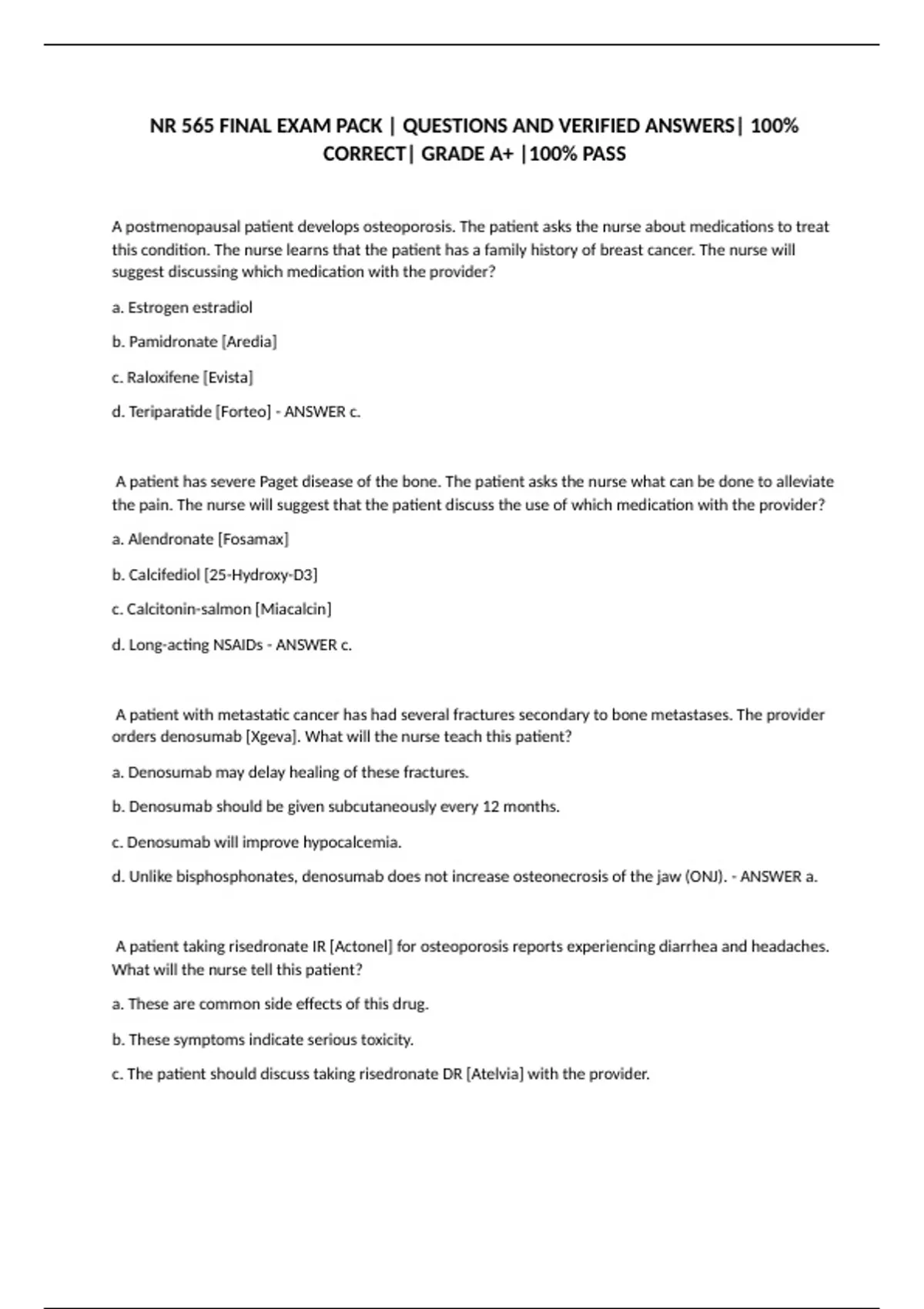 NR 565 FINAL EXAM PACK | QUESTIONS AND VERIFIED ANSWERS| 100% CORRECT| GRADE A+ |100% PASS

A postmenopausal patient develops osteoporosis. The patient asks the nurse about medications to treat this condition. The nurse learns that the patient has a family history of breast cancer. The nurse will suggest discussing which medication with the provider?

a. Estrogen estradiol

b. Pamidronate [Aredia]

c. Raloxifene [Evista]

d. Teriparatide [Forteo] - ANSWER c.

A patient has severe Paget disease of the bone. The patient asks the nurse what can be done to alleviate the pain. The nurse will suggest that the patient discuss the use of which medication with the provider?

a. Alendronate [Fosamax]

b. Calcifediol [25-Hydroxy-D3]

c. Calcitonin-salmon [Miacalcin]

d. Long-acting NSAIDs - ANSWER c.

A patient with metastatic cancer has had several fractures secondary to bone metastases. The provider orders denosumab [Xgeva]. What will the nurse teach this patient?

a. Denosumab may delay healing of these fractures.

b. Denosumab should be given subcutaneously every 12 months.

c. Denosumab will improve hypocalcemia.

d. Unlike bisphosphonates, denosumab does not increase osteonecrosis of the jaw (ONJ). - ANSWER a.

A patient taking risedronate IR [Actonel] for osteoporosis reports experiencing diarrhea and headaches. What will the nurse tell this patient?

a. These are common side effects of this drug.

b. These symptoms indicate serious toxicity.

c. The patient should discuss taking risedronate DR [Atelvia] with the provider.